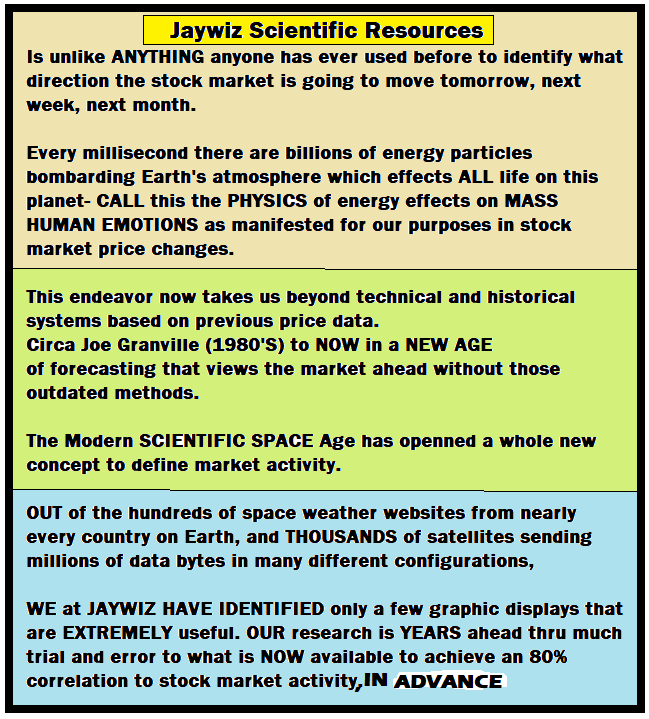 Jaywiz Scientific Resources

Is unlike ANYTHING anyone has ever used before to identify what direction the stock market is going to move tomorrow, next week, next month.

Every millisecond there are billions of energy particles bombarding Earth's atmosphere which effects ALL life on this planet- CALL this the PHYSICS of energy effects on MASS HUMAN EMOTIONS as manifested for our purposes in stock market price changes.

This endeavor now takes us beyond technical and historical systems based on previous price data.
Circa Joe Granville (1980'S) to NOW in a NEW AGE of forecasting that views the market ahead without those outdated methods.

The Modern SCIENTIFIC SPACE Age has openned a whole new concept to define market activity.

OUT of the hundreds of space weather websites from nearly every country on Earth, and THOUSANDS of satellites sending millions of data bytes in many different configurations,

WE at JAYWIZ HAVE IDENTIFIED only a few graphic displays that are EXTREMELY useful. OUR research is YEARS ahead thru much trial and error to what is NOW available to achieve an 80% correlation to stock market activity,IN ADVANCE